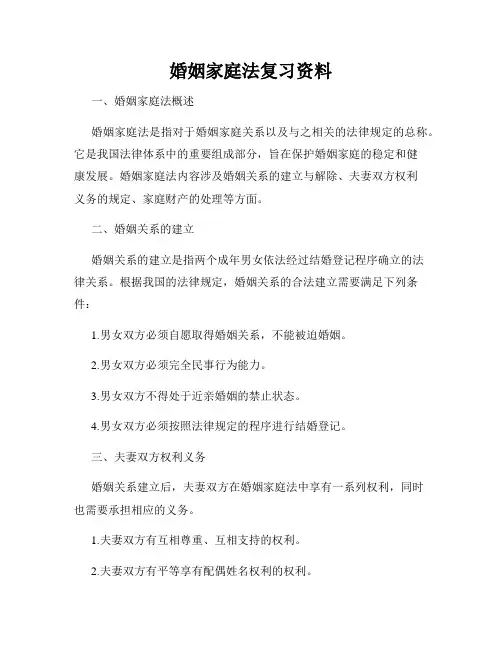 婚姻家庭法复习资料

一、婚姻家庭法概述

婚姻家庭法是指对于婚姻家庭关系以及与之相关的法律规定的总称。它是我国法律体系中的重要组成部分，旨在保护婚姻家庭的稳定和健康发展。婚姻家庭法内容涉及婚姻关系的建立与解除、夫妻双方权利义务的规定、家庭财产的处理等方面。

二、婚姻关系的建立

婚姻关系的建立是指两个成年男女依法经过结婚登记程序确立的法律关系。根据我国的法律规定，婚姻关系的合法建立需要满足下列条件：

1.男女双方必须自愿取得婚姻关系，不能被迫婚姻。

2.男女双方必须完全民事行为能力。

3.男女双方不得处于近亲婚姻的禁止状态。

4.男女双方必须按照法律规定的程序进行结婚登记。

三、夫妻双方权利义务

婚姻关系建立后，夫妻双方在婚姻家庭法中享有一系列权利，同时也需要承担相应的义务。

1.夫妻双方有互相尊重、互相支持的权利。

2.夫妻双方有平等享有配偶姓名权利的权利。